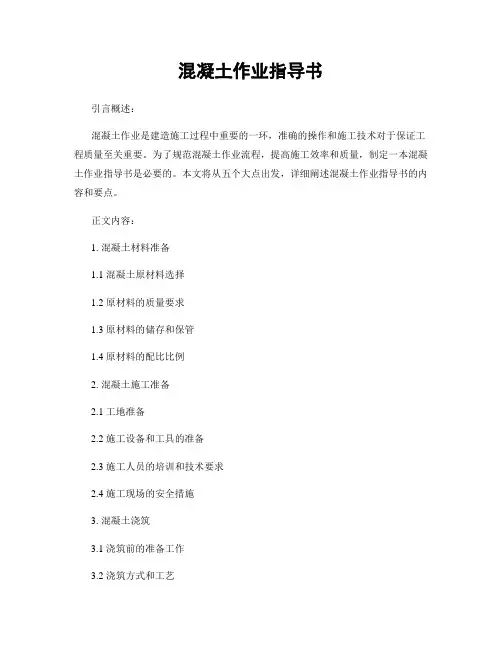 混凝土作业指导书

引言概述：

混凝土作业是建造施工过程中重要的一环，准确的操作和施工技术对于保证工程质量至关重要。为了规范混凝土作业流程，提高施工效率和质量，制定一本混凝土作业指导书是必要的。本文将从五个大点出发，详细阐述混凝土作业指导书的内容和要点。

正文内容：

1. 混凝土材料准备

1.1 混凝土原材料选择

1.2 原材料的质量要求

1.3 原材料的储存和保管

1.4 原材料的配比比例

2. 混凝土施工准备

2.1 工地准备

2.2 施工设备和工具的准备

2.3 施工人员的培训和技术要求

2.4 施工现场的安全措施

3. 混凝土浇筑

3.1 浇筑前的准备工作

3.2 浇筑方式和工艺